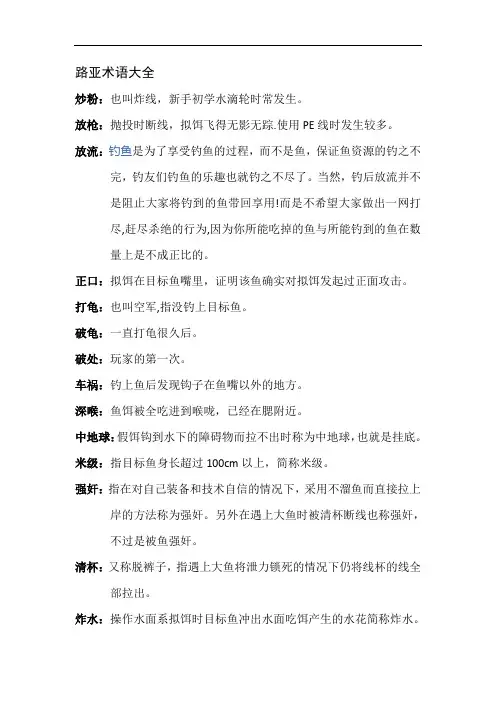 路亚术语大全

炒粉：也叫炸线，新手初学水滴轮时常发生。

放枪：抛投时断线，拟饵飞得无影无踪.使用 PE 线时发生较多。

放流：钓鱼是为了享受钓鱼的过程，而不是鱼，保证鱼资源的钓之不完，钓友们钓鱼的乐趣也就钓之不尽了。当然，钓后放流并不是阻止大家将钓到的鱼带回享用!而是不希望大家做出一网打尽,赶尽杀绝的行为,因为你所能吃掉的鱼与所能钓到的鱼在数量上是不成正比的。

正口：拟饵在目标鱼嘴里，证明该鱼确实对拟饵发起过正面攻击。

打龟：也叫空军,指没钓上目标鱼。

破龟：一直打龟很久后。

破处：玩家的第一次。

车祸：钓上鱼后发现钩子在鱼嘴以外的地方。

深喉：鱼饵被全吃进到喉咙，已经在腮附近。

中地球：假饵钩到水下的障碍物而拉不出时称为中地球，也就是挂底。

米级：指目标鱼身长超过 100cm 以上，简称米级。

强奸：指在对自己装备和技术自信的情况下，采用不溜鱼而直接拉上岸的方法称为强奸。另外在遇上大鱼时被清杯断线也称强奸，不过是被鱼强奸。

清杯：又称脱裤子，指遇上大鱼将泄力锁死的情况下仍将线杯的线全部拉出。

炸水：操作水面系拟饵时目标鱼冲出水面吃饵产生的水花简称炸水。